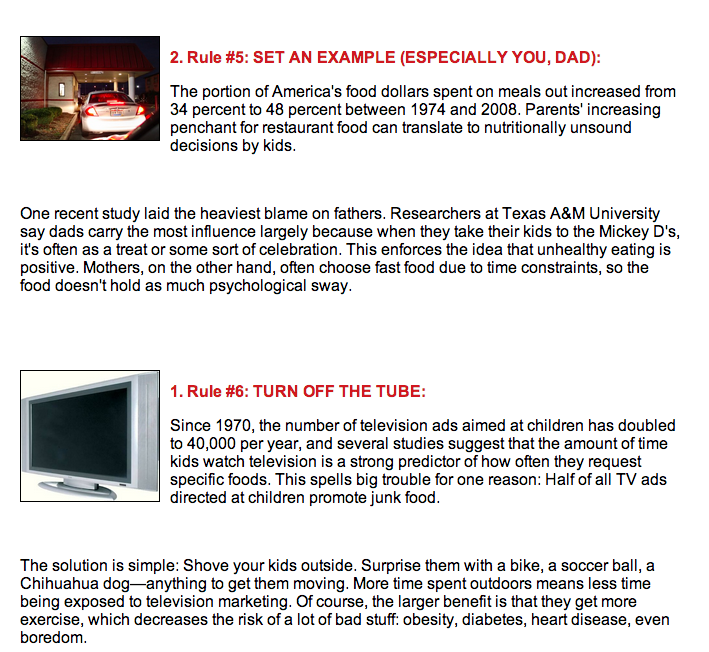 2. Rule #5: SET AN EXAMPLE (ESPECIALLY YOU, DAD):

The portion of America's food dollars spent on meals out increased from 34 percent to 48 percent between 1974 and 2008. Parents' increasing penchant for restaurant food can translate to nutritionally unsound decisions by kids.

One recent study laid the heaviest blame on fathers. Researchers at Texas A&M University say dads carry the most influence largely because when they take their kids to the Mickey D's, it's often as a treat or some sort of celebration. This enforces the idea that unhealthy eating is positive. Mothers, on the other hand, often choose fast food due to time constraints, so the food doesn't hold as much psychological sway.

1. Rule #6: TURN OFF THE TUBE:

Since 1970, the number of television ads aimed at children has doubled to 40,000 per year, and several studies suggest that the amount of time kids watch television is a strong predictor of how often they request specific foods. This spells big trouble for one reason: Half of all TV ads directed at children promote junk food.

The solution is simple: Shove your kids outside. Surprise them with a bike, a soccer ball, a Chihuahua dog—anything to get them moving. More time spent outdoors means less time being exposed to television marketing. Of course, the larger benefit is that they get more exercise, which decreases the risk of a lot of bad stuff: obesity, diabetes, heart disease, even boredom.